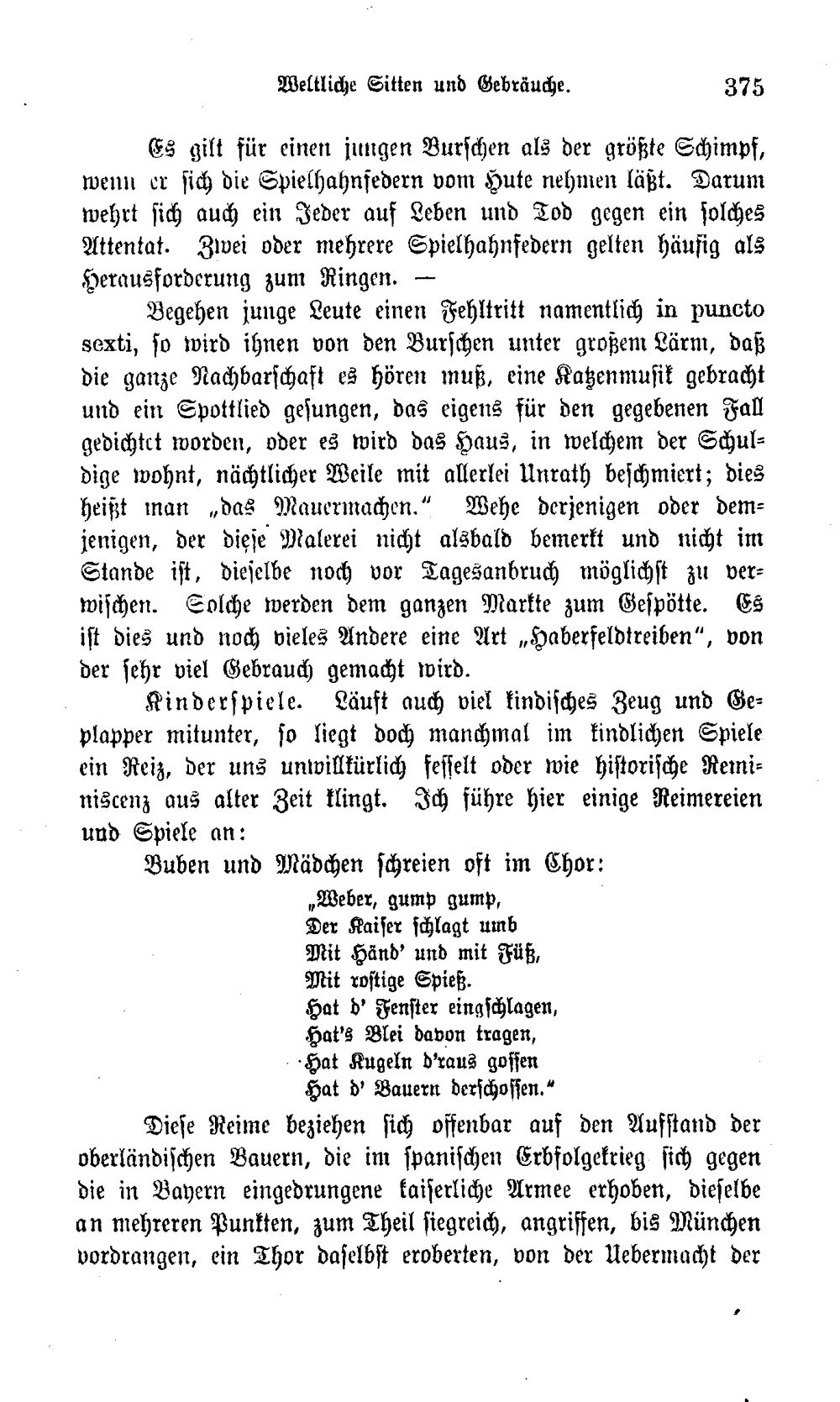 Weltliche Sitten und Gebräuche. 375

Es gilt für einen jungen Burschen als der größte Schimpf, wenn er sich die Spielhahnfedern vom Hute nehmen läßt. Darum wehrt sich auch ein Jeder auf Leben und Tod gegen ein solches Attentat. Zwei oder mehrere Spielhahnfedern gelten häufig als Herausforderung zum Ringen. —

Begehen junge Leute einen Fehltritt namentlich in puncto sexti, so wird ihnen von den Burschen unter großem Lärm, daß die ganze Nachbarschaft es hören muß, eine Katzenmusik gebracht und ein Spottlied gesungen, das eigens für den gegebenen Fall gedichtet worden, oder es wird das Haus, in welchem der Schuldige wohnt, nächtlicher Weile mit allerlei Unrath beschmiert; dies heißt man „das Mauermachen." Wehe derjenigen oder demjenigen, der diese Malerei nicht alsbald bemerkt und nicht im Stande ist, dieselbe noch vor Tagesanbruch möglichst zu verwischen. Solche werden dem ganzen Markte zum Gespötte. Es ist dies und noch vieles Andere eine Art „Haberfeldtreiben", von der sehr viel Gebrauch gemacht wird.

Kinderspiele. Läuft auch viel kindisches Zeug und Geplapper mitunter, so liegt doch manchmal im kindlichen Spiele ein Reiz, der uns unwillkürlich fesselt oder wie historische Reminiscenz aus alter Zeit klingt. Ich führe hier einige Reimereien und Spiele an:

Buben und Mädchen schreien oft im Chor:

„Weber, gump gump,
Der Kaiser schlagt umb
Mit Händ' und mit Füß,
Mit rostige Spieß.
Hat d' Fenster eingschlagen,
Hat's Blei davon tragen,
Hat Kugeln d'raus gossen
Hat d' Bauern derschossen."

Diese Reime beziehen sich offenbar auf den Aufstand der oberländischen Bauern, die im spanischen Erbfolgekrieg sich gegen die in Bayern eingedrungene kaiserliche Armee erhoben, dieselbe an mehreren Punkten, zum Theil siegreich, angriffen, bis München vordrangen, ein Thor daselbst eroberten, von der Uebermacht der